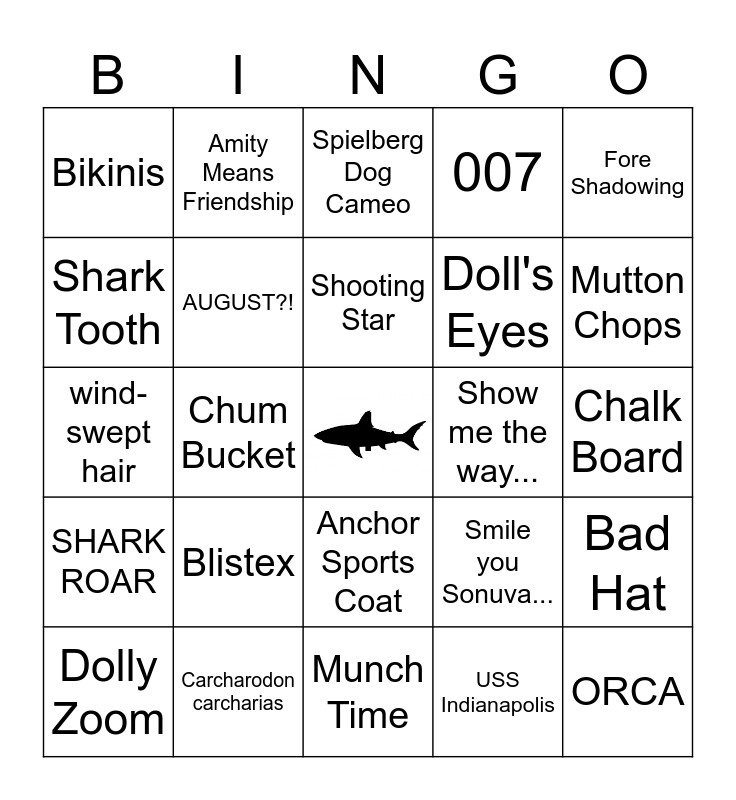 | B | I | N | G | O |
|---|---|---|---|---|
| Bikinis | Amity Means Friendship | Spielberg Dog Cameo | 007 | Fore Shadowing |
| Shark Tooth | AUGUST?! | Shooting Star | Doll's Eyes | Mutton Chops |
| wind-swept hair | Chum Bucket | | Show me the way... | Chalk Board |
| SHARK ROAR | Blistex | Anchor Sports Coat | Smile you Sonuva... | Bad Hat |
| Dolly Zoom | Carcharodon carcharias | Munch Time | USS Indianapolis | ORCA |